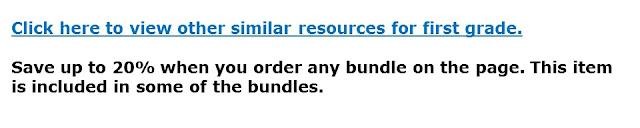 Click here to view other similar resources for first grade.

Save up to 20% when you order any bundle on the page. This item is included in some of the bundles.